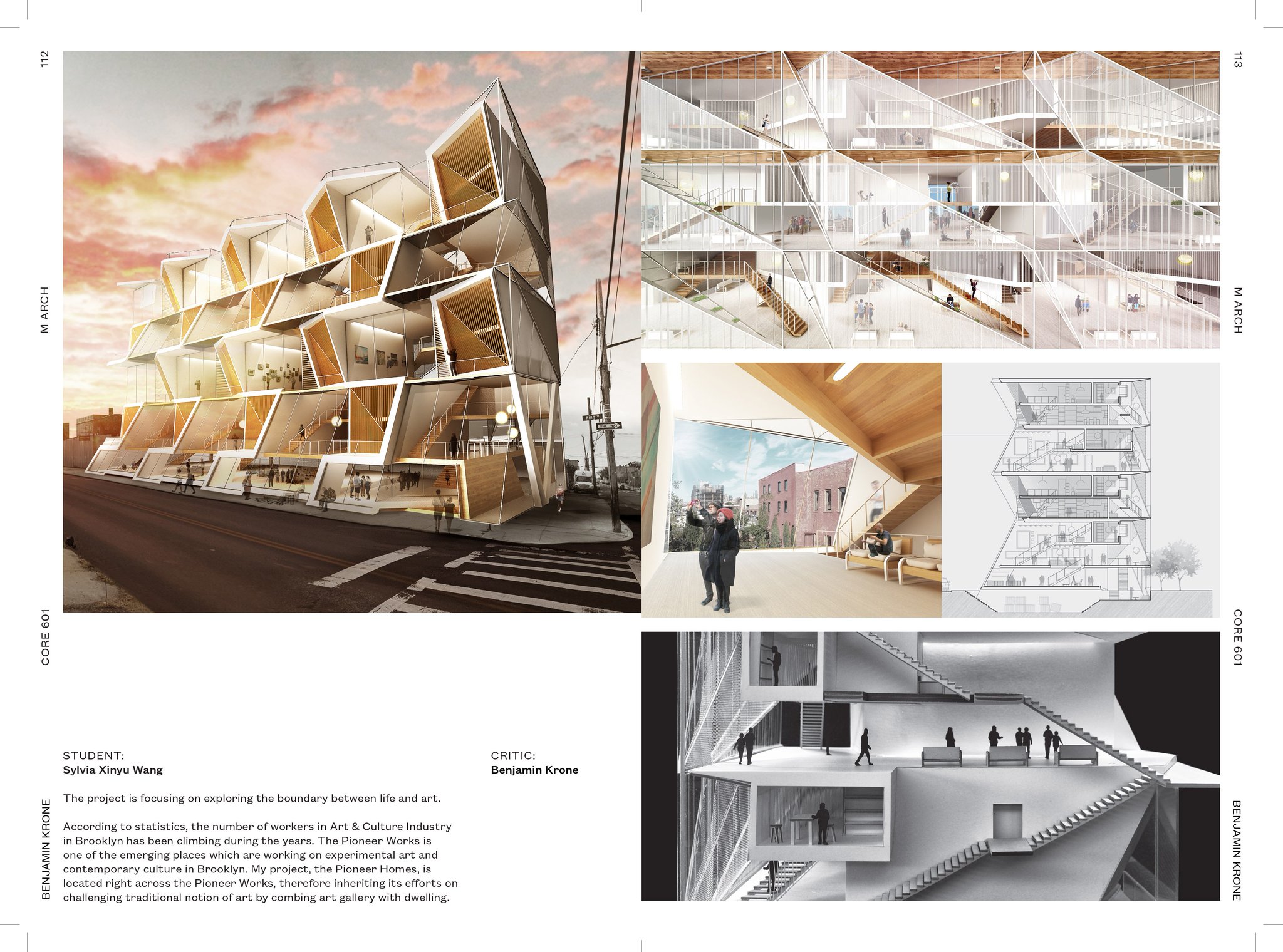 112

M ARCH

CORE 601

BENJAMIN KRONE

STUDENT:
Sylvia Xinyu Wang

The project is focusing on exploring the boundary between life and art.

According to statistics, the number of workers in Art & Culture Industry in Brooklyn has been climbing during the years. The Pioneer Works is one of the emerging places which are working on experimental art and contemporary culture in Brooklyn. My project, the Pioneer Homes, is located right across the Pioneer Works, therefore inheriting its efforts on challenging traditional notion of art by combing art gallery with dwelling.

CRITIC:
Benjamin Krone

113

M ARCH

CORE 601

BENJAMIN KRONE